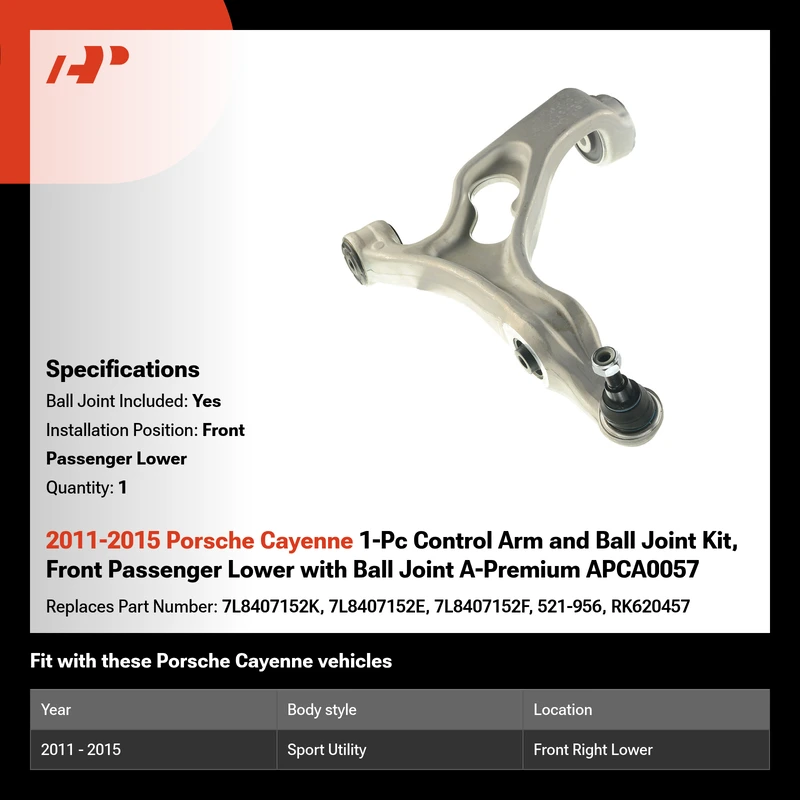 Specifications

Ball Joint Included: Yes

Installation Position: Front Passenger Lower

Quantity: 1

2011-2015 Porsche Cayenne 1-Pc Control Arm and Ball Joint Kit, Front Passenger Lower with Ball Joint A-Premium APCA0057

Replaces Part Number: 7L8407152K, 7L8407152E, 7L8407152F, 521-956, RK620457

Fit with these Porsche Cayenne vehicles

| Year | Body style | Location |
|---|---|---|
| 2011 - 2015 | Sport Utility | Front Right Lower |